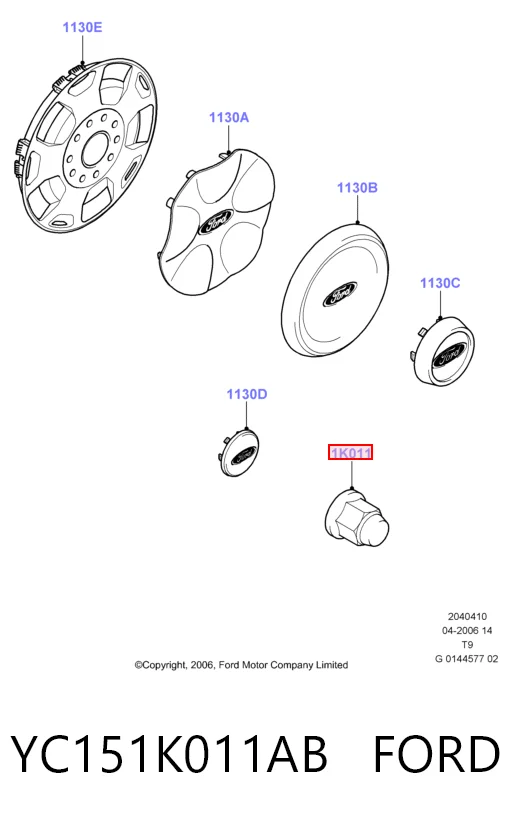 1130E

1130A

Ford

1130B

Ford

1130C

Ford

1130D

Ford

1K011

2040410
04-2006 14
T9
G 0144577 02

©Copyright, 2006, Ford Motor Company Limited

YC151K011AB FORD